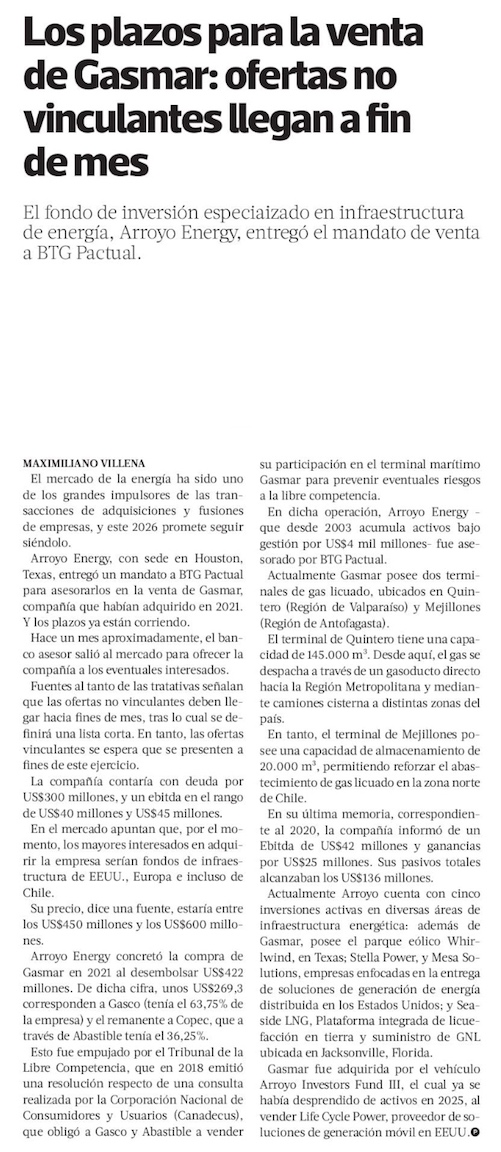 Los plazos para la venta de Gasmar: ofertas no vinculantes llegan a fin de mes

El fondo de inversión especiaizado en infraestructura de energía, Arroyo Energy, entregó el mandato de venta a BTG Pactual.

MAXIMILIANO VILLENA

El mercado de la energía ha sido uno de los grandes impulsores de las transacciones de adquisiciones y fusiones de empresas, y este 2026 promete seguir siéndolo.

Arroyo Energy, con sede en Houston, Texas, entregó un mandato a BTG Pactual para asesorarlos en la venta de Gasmar, compañía que habían adquirido en 2021. Y los plazos ya están corriendo.

Hace un mes aproximadamente, el banco asesor salió al mercado para ofrecer la compañía a los eventuales interesados.

Fuentes al tanto de las tratativas señalan que las ofertas no vinculantes deben llegar hacia fines de mes, tras lo cual se definirá una lista corta. En tanto, las ofertas vinculantes se espera que se presenten a fines de este ejercicio.

La compañía contaría con deuda por US$300 millones, y un ebitda en el rango de US$40 millones y US$45 millones.

En el mercado apuntan que, por el momento, los mayores interesados en adquirir la empresa serían fondos de infraestructura de EEUU., Europa e incluso de Chile.

Su precio, dice una fuente, estaría entre los US$450 millones y los US$600 millones.

Arroyo Energy concretó la compra de Gasmar en 2021 al desembolsar US$422 millones. De dicha cifra, unos US$269,3 corresponden a Gasco (tenía el 63,75% de la empresa) y el remanente a Copec, que a través de Abastible tenía el 36,25%.

Esto fue empujado por el Tribunal de la Libre Competencia, que en 2018 emitió una resolución respecto de una consulta realizada por la Corporación Nacional de Consumidores y Usuarios (Canadecus), que obligó a Gasco y Abastible a vender su participación en el terminal marítimo Gasmar para prevenir eventuales riesgos a la libre competencia.

En dicha operación, Arroyo Energy - que desde 2003 acumula activos bajo gestión por US$4 mil millones- fue asesorado por BTG Pactual.

Actualmente Gasmar posee dos terminales de gas licuado, ubicados en Quintero (Región de Valparaíso) y Mejillones (Región de Antofagasta).

El terminal de Quintero tiene una capacidad de 145.000 m$^3$. Desde aquí, el gas se despacha a través de un gasoducto directo hacia la Región Metropolitana y mediante camiones cisterna a distintas zonas del país.

En tanto, el terminal de Mejillones posee una capacidad de almacenamiento de 20.000 m$^3$, permitiendo reforzar el abastecimiento de gas licuado en la zona norte de Chile.

En su última memoria, correspondiente al 2020, la compañía informó de un Ebitda de US$42 millones y ganancias por US$25 millones. Sus pasivos totales alcanzaban los US$136 millones.

Actualmente Arroyo cuenta con cinco inversiones activas en diversas áreas de infraestructura energética: además de Gasmar, posee el parque eólico Whirlwind, en Texas; Stella Power, y Mesa Solutions, empresas enfocadas en la entrega de soluciones de generación de energía distribuida en los Estados Unidos; y Seaside LNG, Plataforma integrada de licuefacción en tierra y suministro de GNL ubicada en Jacksonville, Florida.

Gasmar fue adquirida por el vehículo Arroyo Investors Fund III, el cual ya se había desprendido de activos en 2025, al vender Life Cycle Power, proveedor de soluciones de generación móvil en EEUU.